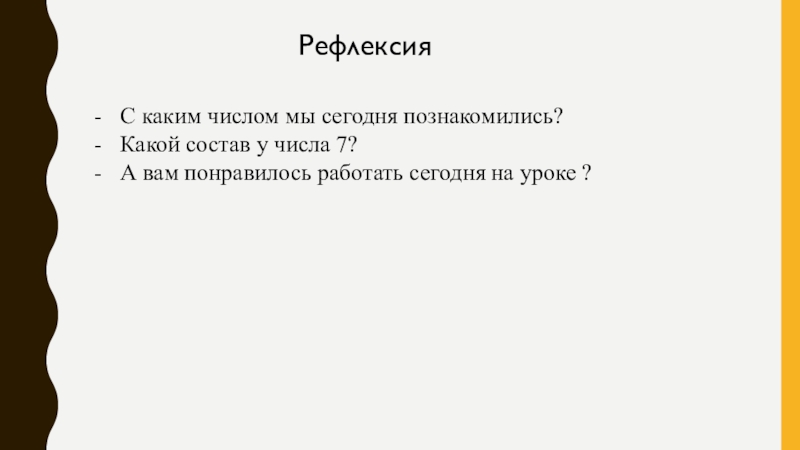 Рефлексия

- С каким числом мы сегодня познакомились?
- Какой состав у числа 7?
- А вам понравилось работать сегодня на уроке ?